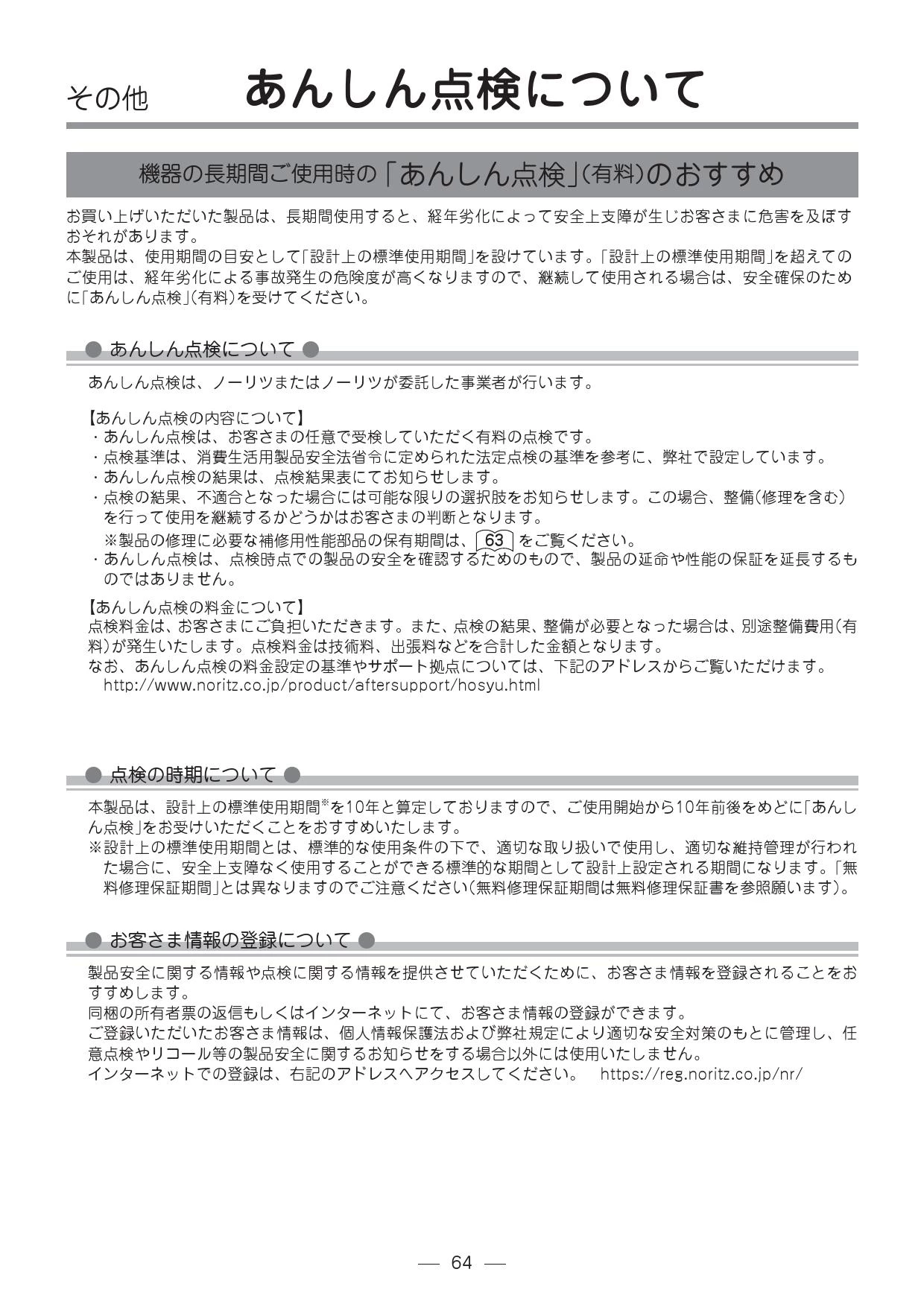 その他　あんしん点検について

機器の長期間ご使用時の「あんしん点検」(有料)のおすすめ

お買い上げいただいた製品は、長期間使用すると、経年劣化によって安全上支障が生じお客さまに危害を及ぼすおそれがあります。
本製品は、使用期間の目安として「設計上の標準使用期間」を設けています。「設計上の標準使用期間」を超えてのご使用は、経年劣化による事故発生の危険度が高くなりますので、継続して使用される場合は、安全確保のために「あんしん点検」(有料)を受けてください。

● あんしん点検について ●

あんしん点検は、ノーリツまたはノーリツが委託した事業者が行います。

【あんしん点検の内容について】
・あんしん点検は、お客さまの任意で受検していただく有料の点検です。
・点検基準は、消費生活用製品安全法省令に定められた法定点検の基準を参考に、弊社で設定しています。
・あんしん点検の結果は、点検結果表にてお知らせします。
・点検の結果、不適合となった場合には可能な限りの選択肢をお知らせします。この場合、整備(修理を含む)を行って使用を継続するかどうかはお客さまの判断となります。
※製品の修理に必要な補修用性能部品の保有期間は、63 をご覧ください。
・あんしん点検は、点検時点での製品の安全を確認するためのもので、製品の延命や性能の保証を延長するものではありません。

【あんしん点検の料金について】
点検料金は、お客さまにご負担いただきます。また、点検の結果、整備が必要となった場合は、別途整備費用(有料)が発生いたします。点検料金は技術料、出張料などを合計した金額となります。
なお、あんしん点検の料金設定の基準やサポート拠点については、下記のアドレスからご覧いただけます。
http://www.noritz.co.jp/product/aftersupport/hosyu.html

● 点検の時期について ●

本製品は、設計上の標準使用期間※を10年と算定しておりますので、ご使用開始から10年前後をめどに「あんしん点検」をお受けいただくことをおすすめいたします。
※設計上の標準使用期間とは、標準的な使用条件の下で、適切な取り扱いで使用し、適切な維持管理が行われた場合に、安全上支障なく使用することができる標準的な期間として設計上設定される期間になります。「無料修理保証期間」とは異なりますのでご注意ください(無料修理保証期間は無料修理保証書を参照願います)。

● お客さま情報の登録について ●

製品安全に関する情報や点検に関する情報を提供させていただくために、お客さま情報を登録されることをおすすめします。
同梱の所有者票の返信もしくはインターネットにて、お客さま情報の登録ができます。
ご登録いただいたお客さま情報は、個人情報保護法および弊社規定により適切な安全対策のもとに管理し、任意点検やリコール等の製品安全に関するお知らせをする場合以外には使用いたしません。
インターネットでの登録は、右記のアドレスへアクセスしてください。　https://reg.noritz.co.jp/nr/

— 64 —